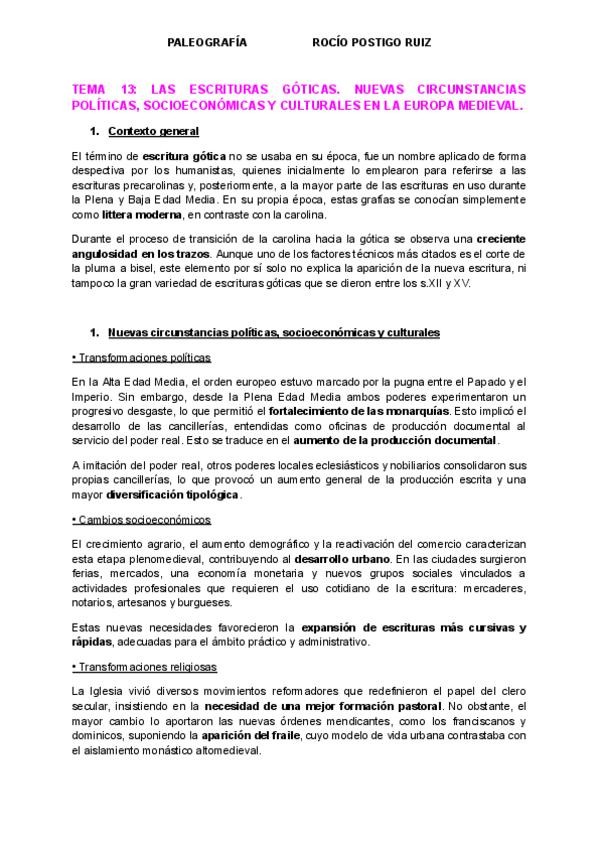 PALEOGRAFÍA ROCÍO POSTIGO RUIZ

TEMA 13: LAS ESCRITURAS GÓTICAS. NUEVAS CIRCUNSTANCIAS POLÍTICAS, SOCIOECONÓMICAS Y CULTURALES EN LA EUROPA MEDIEVAL.

1. Contexto general

El término de escritura gótica no se usaba en su época, fue un nombre aplicado de forma despectiva por los humanistas, quienes inicialmente lo emplearon para referirse a las escrituras precarolinas y, posteriormente, a la mayor parte de las escrituras en uso durante la Plena y Baja Edad Media. En su propia época, estas grafías se conocían simplemente como littera moderna, en contraste con la carolina.

Durante el proceso de transición de la carolina hacia la gótica se observa una creciente angulosidad en los trazos. Aunque uno de los factores técnicos más citados es el corte de la pluma a bisel, este elemento por sí solo no explica la aparición de la nueva escritura, ni tampoco la gran variedad de escrituras góticas que se dieron entre los s.XII y XV.

1. Nuevas circunstancias políticas, socioeconómicas y culturales

• Transformaciones políticas

En la Alta Edad Media, el orden europeo estuvo marcado por la pugna entre el Papado y el Imperio. Sin embargo, desde la Plena Edad Media ambos poderes experimentaron un progresivo desgaste, lo que permitió el fortalecimiento de las monarquías. Esto implicó el desarrollo de las cancillerías, entendidas como oficinas de producción documental al servicio del poder real. Esto se traduce en el aumento de la producción documental.

A imitación del poder real, otros poderes locales eclesiásticos y nobiliarios consolidaron sus propias cancillerías, lo que provocó un aumento general de la producción escrita y una mayor diversificación tipológica.

• Cambios socioeconómicos

El crecimiento agrario, el aumento demográfico y la reactivación del comercio caracterizan esta etapa plenomedieval, contribuyendo al desarrollo urbano. En las ciudades surgieron ferias, mercados, una economía monetaria y nuevos grupos sociales vinculados a actividades profesionales que requieren el uso cotidiano de la escritura: mercaderes, notarios, artesanos y burgueses.

Estas nuevas necesidades favorecieron la expansión de escrituras más cursivas y rápidas, adecuadas para el ámbito práctico y administrativo.

• Transformaciones religiosas

La Iglesia vivió diversos movimientos reformadores que redefinieron el papel del clero secular, insistiendo en la necesidad de una mejor formación pastoral. No obstante, el mayor cambio lo aportaron las nuevas órdenes mendicantes, como los franciscanos y dominicos, suponiendo la aparición del fraile, cuyo modelo de vida urbana contrastaba con el aislamiento monástico altomedieval.